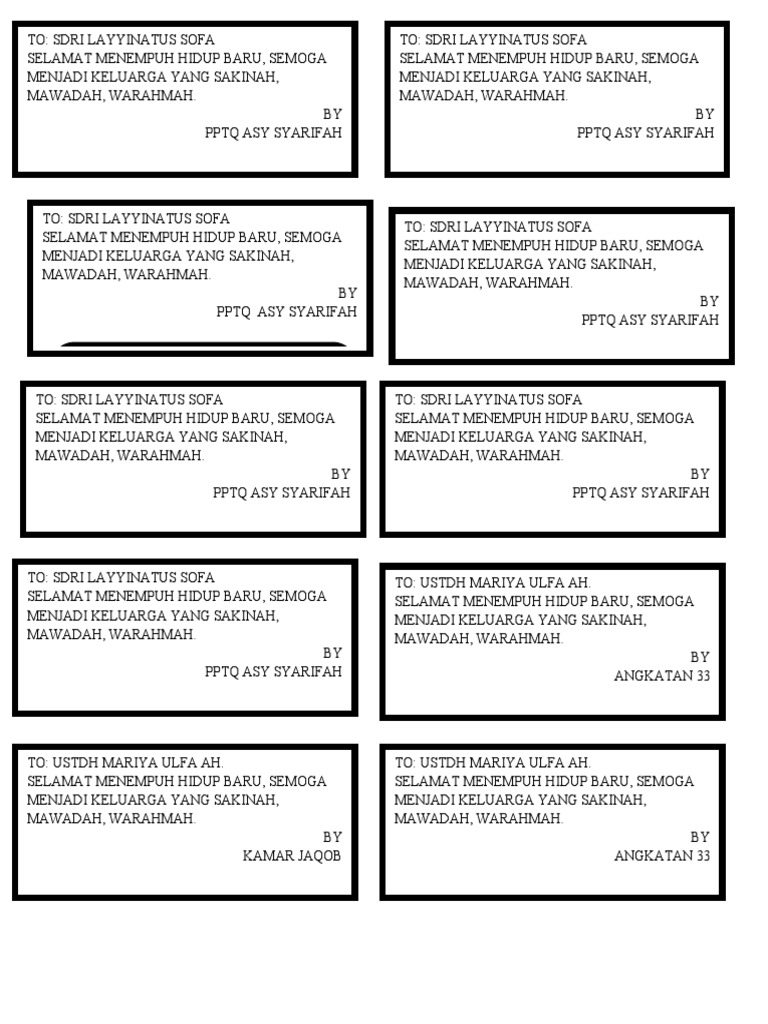 TO: SDRI LAYYINATUS SOFA
SELAMAT MENEMPUH HIDUP BARU, SEMOGA MENJADI KELUARGA YANG SAKINAH, MAWADAH, WARAHMAH.
BY
PPTQ ASY SYARIFAH

TO: SDRI LAYYINATUS SOFA
SELAMAT MENEMPUH HIDUP BARU, SEMOGA MENJADI KELUARGA YANG SAKINAH, MAWADAH, WARAHMAH.
BY
PPTQ ASY SYARIFAH

TO: SDRI LAYYINATUS SOFA
SELAMAT MENEMPUH HIDUP BARU, SEMOGA MENJADI KELUARGA YANG SAKINAH, MAWADAH, WARAHMAH.
BY
PPTQ ASY SYARIFAH

TO: SDRI LAYYINATUS SOFA
SELAMAT MENEMPUH HIDUP BARU, SEMOGA MENJADI KELUARGA YANG SAKINAH, MAWADAH, WARAHMAH.
BY
PPTQ ASY SYARIFAH

TO: SDRI LAYYINATUS SOFA
SELAMAT MENEMPUH HIDUP BARU, SEMOGA MENJADI KELUARGA YANG SAKINAH, MAWADAH, WARAHMAH.
BY
PPTQ ASY SYARIFAH

TO: SDRI LAYYINATUS SOFA
SELAMAT MENEMPUH HIDUP BARU, SEMOGA MENJADI KELUARGA YANG SAKINAH, MAWADAH, WARAHMAH.
BY
PPTQ ASY SYARIFAH

TO: SDRI LAYYINATUS SOFA
SELAMAT MENEMPUH HIDUP BARU, SEMOGA MENJADI KELUARGA YANG SAKINAH, MAWADAH, WARAHMAH.
BY
PPTQ ASY SYARIFAH

TO: USTDH MARIYA ULFA AH.
SELAMAT MENEMPUH HIDUP BARU, SEMOGA MENJADI KELUARGA YANG SAKINAH, MAWADAH, WARAHMAH.
BY
ANGKATAN 33

TO: USTDH MARIYA ULFA AH.
SELAMAT MENEMPUH HIDUP BARU, SEMOGA MENJADI KELUARGA YANG SAKINAH, MAWADAH, WARAHMAH.
BY
KAMAR JAQOB

TO: USTDH MARIYA ULFA AH.
SELAMAT MENEMPUH HIDUP BARU, SEMOGA MENJADI KELUARGA YANG SAKINAH, MAWADAH, WARAHMAH.
BY
ANGKATAN 33